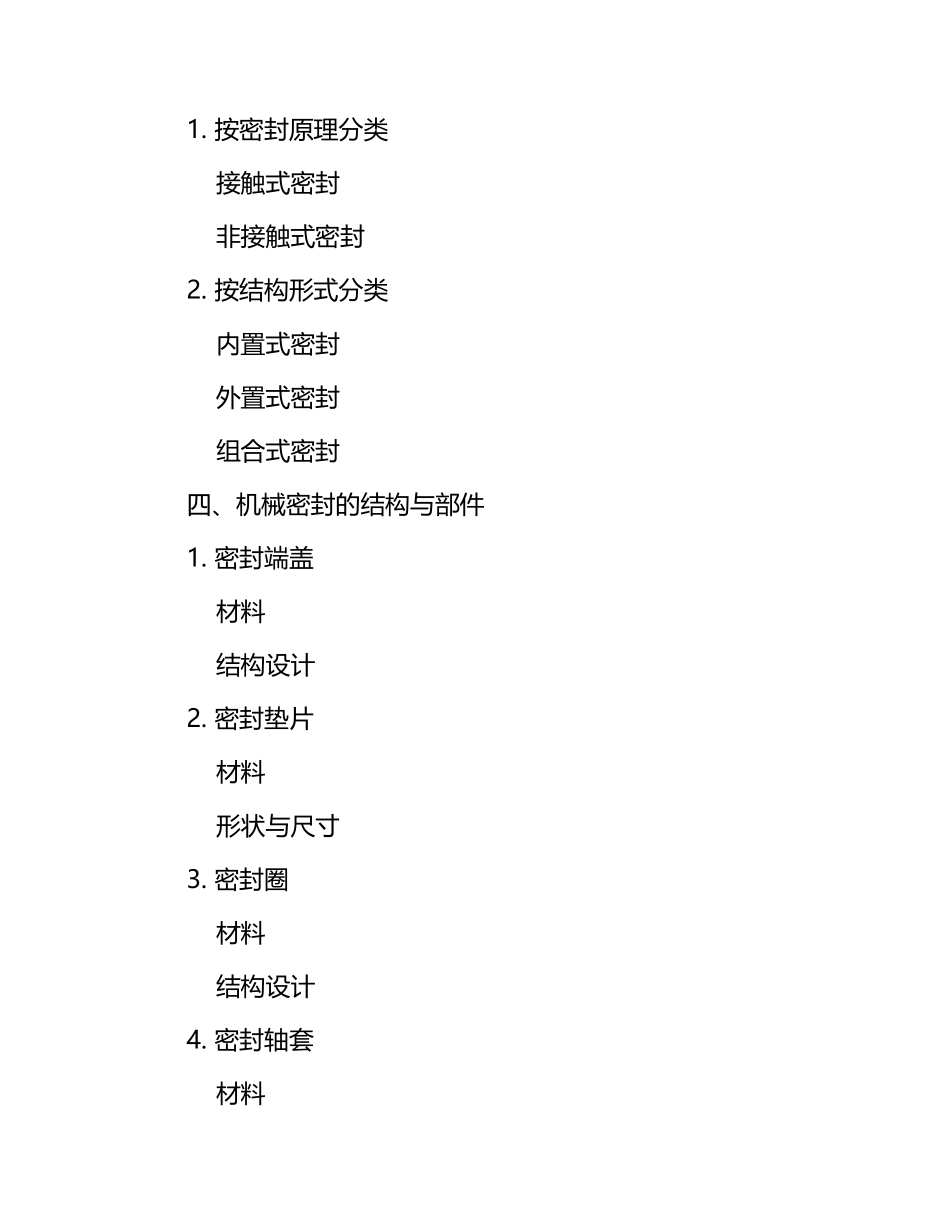 1. 按密封原理分类

接触式密封

非接触式密封

2. 按结构形式分类

内置式密封

外置式密封

组合式密封

四、机械密封的结构与部件

1. 密封端盖

材料

结构设计

2. 密封垫片

材料

形状与尺寸

3. 密封圈

材料

结构设计

4. 密封轴套

材料